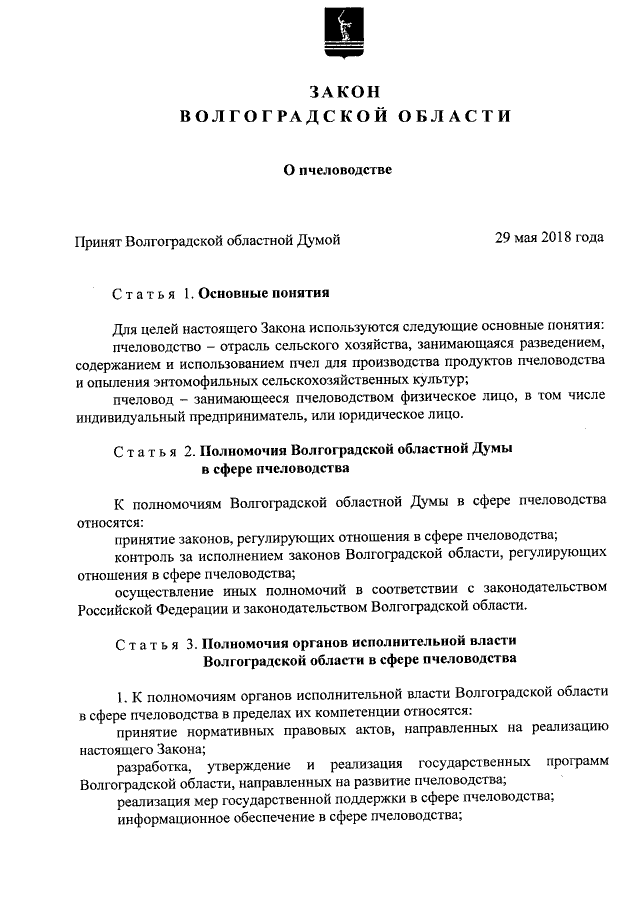 ЗАКОН
ВОЛГОГРАДСКОЙ ОБЛАСТИ

О пчеловодстве

Принят Волгоградской областной Думой 29 мая 2018 года

Статья 1. Основные понятия

Для целей настоящего Закона используются следующие основные понятия:
пчеловодство – отрасль сельского хозяйства, занимающаяся разведением, содержанием и использованием пчел для производства продуктов пчеловодства и опыления энтомофильных сельскохозяйственных культур;
пчеловод – занимающееся пчеловодством физическое лицо, в том числе индивидуальный предприниматель, или юридическое лицо.

Статья 2. Полномочия Волгоградской областной Думы в сфере пчеловодства

К полномочиям Волгоградской областной Думы в сфере пчеловодства относятся:
принятие законов, регулирующих отношения в сфере пчеловодства;
контроль за исполнением законов Волгоградской области, регулирующих отношения в сфере пчеловодства;
осуществление иных полномочий в соответствии с законодательством Российской Федерации и законодательством Волгоградской области.

Статья 3. Полномочия органов исполнительной власти Волгоградской области в сфере пчеловодства

1. К полномочиям органов исполнительной власти Волгоградской области в сфере пчеловодства в пределах их компетенции относятся:
принятие нормативных правовых актов, направленных на реализацию настоящего Закона;
разработка, утверждение и реализация государственных программ Волгоградской области, направленных на развитие пчеловодства;
реализация мер государственной поддержки в сфере пчеловодства;
информационное обеспечение в сфере пчеловодства;